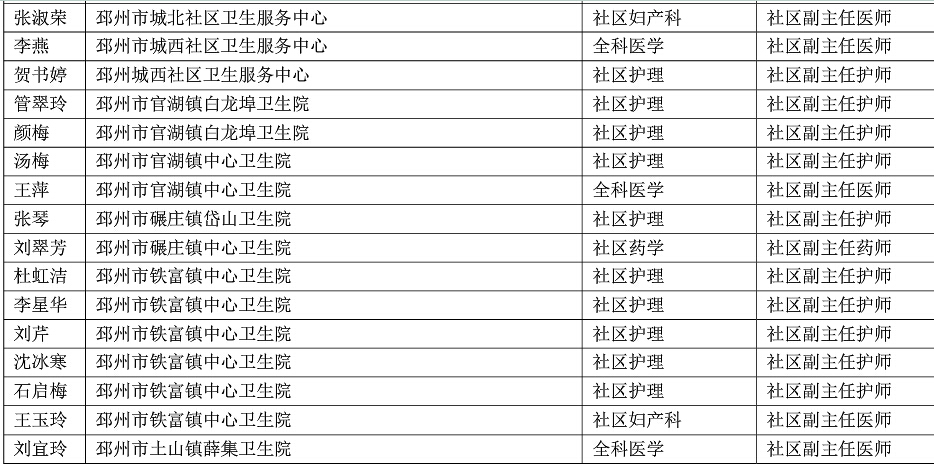 | 张淑荣 | 邳州市城北社区卫生服务中心 | 社区妇产科 | 社区副主任医师 |
|---|---|---|---|
| 李燕 | 邳州市城西社区卫生服务中心 | 全科医学 | 社区副主任医师 |
| 贺书婷 | 邳州城西社区卫生服务中心 | 社区护理 | 社区副主任护师 |
| 管翠玲 | 邳州市官湖镇白龙埠卫生院 | 社区护理 | 社区副主任护师 |
| 颜梅 | 邳州市官湖镇白龙埠卫生院 | 社区护理 | 社区副主任护师 |
| 汤梅 | 邳州市官湖镇中心卫生院 | 社区护理 | 社区副主任护师 |
| 王萍 | 邳州市官湖镇中心卫生院 | 全科医学 | 社区副主任医师 |
| 张琴 | 邳州市碾庄镇岱山卫生院 | 社区护理 | 社区副主任护师 |
| 刘翠芳 | 邳州市碾庄镇中心卫生院 | 社区药学 | 社区副主任药师 |
| 杜虹洁 | 邳州市铁富镇中心卫生院 | 社区护理 | 社区副主任护师 |
| 李星华 | 邳州市铁富镇中心卫生院 | 社区护理 | 社区副主任护师 |
| 刘芹 | 邳州市铁富镇中心卫生院 | 社区护理 | 社区副主任护师 |
| 沈冰寒 | 邳州市铁富镇中心卫生院 | 社区护理 | 社区副主任护师 |
| 石启梅 | 邳州市铁富镇中心卫生院 | 社区护理 | 社区副主任护师 |
| 王玉玲 | 邳州市铁富镇中心卫生院 | 社区妇产科 | 社区副主任医师 |
| 刘宜玲 | 邳州市土山镇薛集卫生院 | 全科医学 | 社区副主任医师 |